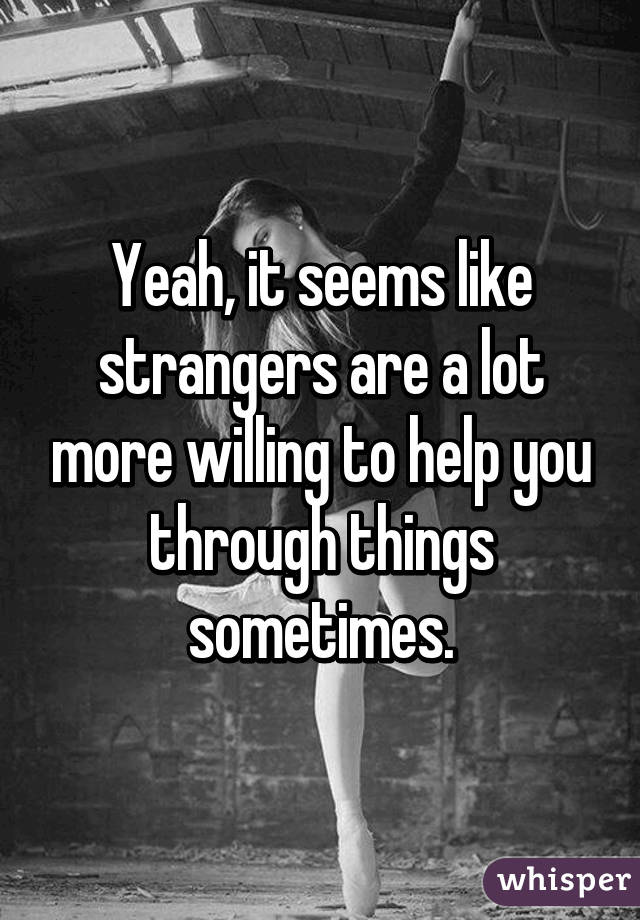 Yeah, it seems like strangers are a lot more willing to help you through things sometimes.

whisper